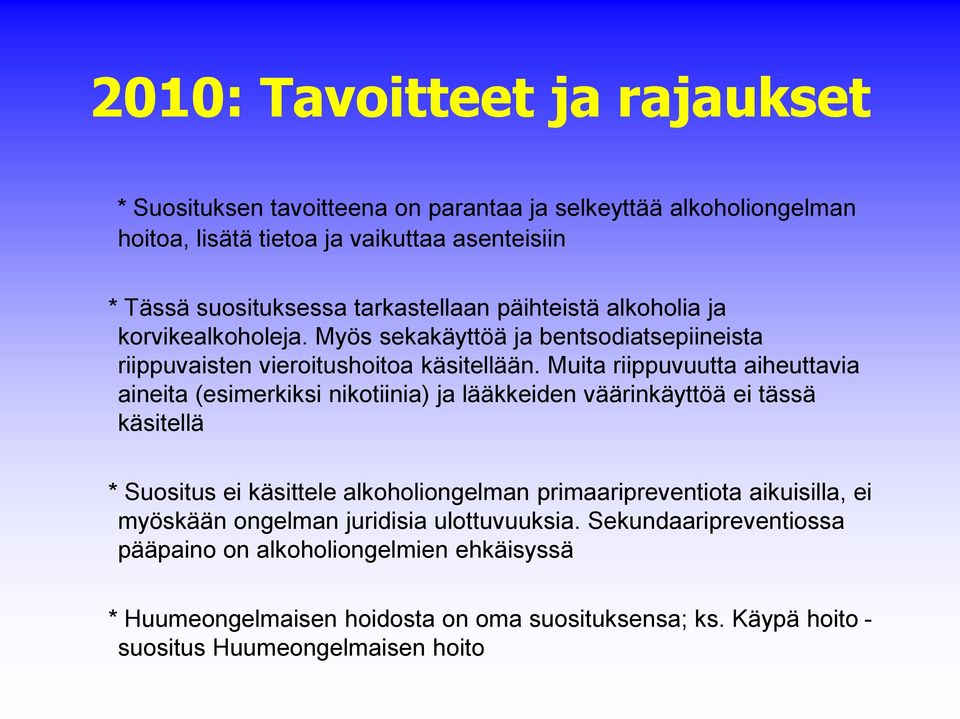 2010: Tavoitteet ja rajaukset

* Suosituksen tavoitteena on parantaa ja selkeyttää alkoholiongelman hoitoa, lisätä tietoa ja vaikuttaa asenteisiin

* Tässä suosituksessa tarkastellaan päihteistä alkoholia ja korvikealkoholeja. Myös sekakäyttöä ja bentsodiatsepiineista riippuvaisten vieroitushoitoa käsitellään. Muita riippuvuutta aiheuttavia aineita (esimerkiksi nikotiinia) ja lääkkeiden väärinkäyttöä ei tässä käsitellä

* Suositus ei käsittele alkoholiongelman primaaripreventiota aikuisilla, ei myöskään ongelman juridisia ulottuvuuksia. Sekundaaripreventiossa pääpaino on alkoholiongelmien ehkäisyssä

* Huumeongelmaisen hoidosta on oma suosituksensa; ks. Käypä hoito -suositus Huumeongelmaisen hoito